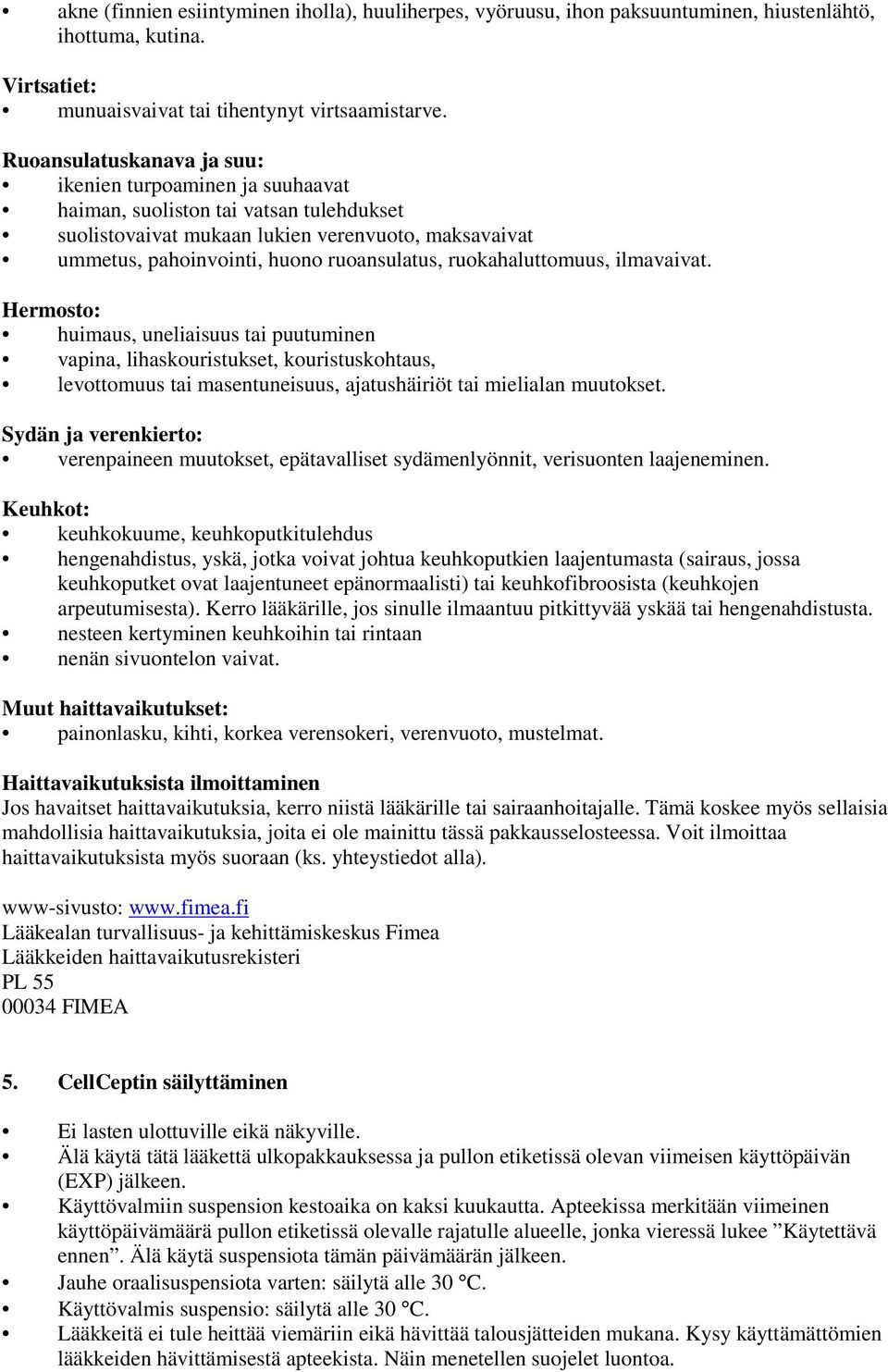 • akne (finnien esiintyminen iholla), huuliherpes, vyöruusu, ihon paksuuntuminen, hiustenlähtö, ihottuma, kutina.

Virtsatiet:
• munuaisvaivat tai tihentynyt virtsaamistarve.

Ruoansulatuskanava ja suu:
• ikenien turpoaminen ja suuhaavat
• haiman, suoliston tai vatsan tulehdukset
• suolistovaivat mukaan lukien verenvuoto, maksavaivat
• ummetus, pahoinvointi, huono ruoansulatus, ruokahaluttomuus, ilmavaivat.

Hermosto:
• huimaus, uneliaisuus tai puutuminen
• vapina, lihaskouristukset, kouristuskohtaus,
• levottomuus tai masentuneisuus, ajatushäiriöt tai mielialan muutokset.

Sydän ja verenkierto:
• verenpaineen muutokset, epätavalliset sydämenlyönnit, verisuonten laajeneminen.

Keuhkot:
• keuhkokuume, keuhkoputkitulehdus
• hengenahdistus, yskä, jotka voivat johtua keuhkoputkien laajentumasta (sairaus, jossa keuhkoputket ovat laajentuneet epänormaalisti) tai keuhkofibroosista (keuhkojen arpeutumisesta). Kerro lääkärille, jos sinulle ilmaantuu pitkittyvää yskää tai hengenahdistusta.
• nesteen kertyminen keuhkoihin tai rintaan
• nenän sivuontelon vaivat.

Muut haittavaikutukset:
• painonlasku, kihti, korkea verensokeri, verenvuoto, mustelmat.

Haittavaikutuksista ilmoittaminen
Jos havaitset haittavaikutuksia, kerro niistä lääkärille tai sairaanhoitajalle. Tämä koskee myös sellaisia mahdollisia haittavaikutuksia, joita ei ole mainittu tässä pakkausselosteessa. Voit ilmoittaa haittavaikutuksista myös suoraan (ks. yhteystiedot alla).

www-sivusto: www.fimea.fi
Lääkealan turvallisuus- ja kehittämiskeskus Fimea
Lääkkeiden haittavaikutusrekisteri
PL 55
00034 FIMEA

5. CellCeptin säilyttäminen

• Ei lasten ulottuville eikä näkyville.
• Älä käytä tätä lääkettä ulkopakkauksessa ja pullon etiketissä olevan viimeisen käyttöpäivän (EXP) jälkeen.
• Käyttövalmiin suspension kestoaika on kaksi kuukautta. Apteekissa merkitään viimeinen käyttöpäivämäärä pullon etiketissä olevalle rajatulle alueelle, jonka vieressä lukee ”Käytettävä ennen”. Älä käytä suspensiota tämän päivämäärän jälkeen.
• Jauhe oraalisuspensiota varten: säilytä alle 30 °C.
• Käyttövalmis suspensio: säilytä alle 30 °C.
• Lääkkeitä ei tule heittää viemäriin eikä hävittää talousjätteiden mukana. Kysy käyttämättömien lääkkeiden hävittämisestä apteekista. Näin menetellen suojelet luontoa.